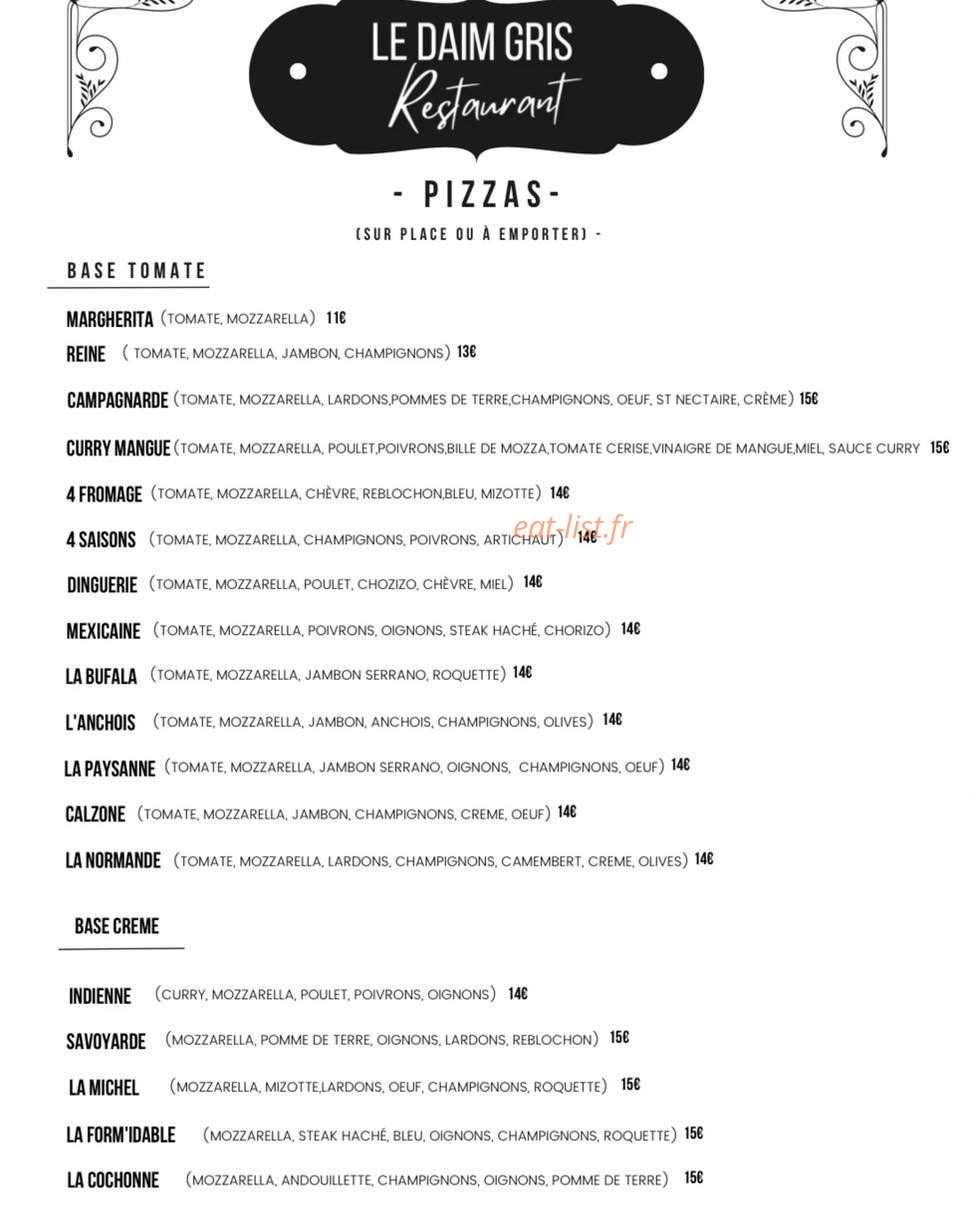 LE DAIM GRIS
Restaurant

- PIZZAS-

(SUR PLACE OU À EMPORTER) -

BASE TOMATE

MARGHERITA (TOMATE, MOZZARELLA) 11€

REINE ( TOMATE, MOZZARELLA, JAMBON, CHAMPIGNONS) 13€

CAMPAGNARDE (TOMATE, MOZZARELLA, LARDONS,POMMES DE TERRE,CHAMPIGNONS, OEUF, ST NECTAIRE, CRÈME) 15€

CURRY MANGUE (TOMATE, MOZZARELLA, POULET,POIVRONS,BILLE DE MOZZA,TOMATE CERISE,VINAIGRE DE MANGUE,MIEL, SAUCE CURRY 15€

4 FROMAGE (TOMATE, MOZZARELLA, CHÈVRE, REBLOCHON,BLEU, MIZOTTE) 14€

4 SAISONS (TOMATE, MOZZARELLA, CHAMPIGNONS, POIVRONS, ARTICHAUT) 14€

eat-list.fr

DINGUERIE (TOMATE, MOZZARELLA, POULET, CHOZIZO, CHÈVRE, MIEL) 14€

MEXICAINE (TOMATE, MOZZARELLA, POIVRONS, OIGNONS, STEAK HACHÉ, CHORIZO) 14€

LA BUFALA (TOMATE, MOZZARELLA, JAMBON SERRANO, ROQUETTE) 14€

L'ANCHOIS (TOMATE, MOZZARELLA, JAMBON, ANCHOIS, CHAMPIGNONS, OLIVES) 14€

LA PAYSANNE (TOMATE, MOZZARELLA, JAMBON SERRANO, OIGNONS, CHAMPIGNONS, OEUF) 14€

CALZONE (TOMATE, MOZZARELLA, JAMBON, CHAMPIGNONS, CREME, OEUF) 14€

LA NORMANDE (TOMATE, MOZZARELLA, LARDONS, CHAMPIGNONS, CAMEMBERT, CREME, OLIVES) 14€

BASE CREME

INDIENNE (CURRY, MOZZARELLA, POULET, POIVRONS, OIGNONS) 14€

SAVOYARDE (MOZZARELLA, POMME DE TERRE, OIGNONS, LARDONS, REBLOCHON) 15€

LA MICHEL (MOZZARELLA, MIZOTTE,LARDONS, OEUF, CHAMPIGNONS, ROQUETTE) 15€

LA FORM'IDABLE (MOZZARELLA, STEAK HACHÉ, BLEU, OIGNONS, CHAMPIGNONS, ROQUETTE) 15€

LA COCHONNE (MOZZARELLA, ANDOUILLETTE, CHAMPIGNONS, OIGNONS, POMME DE TERRE) 15€